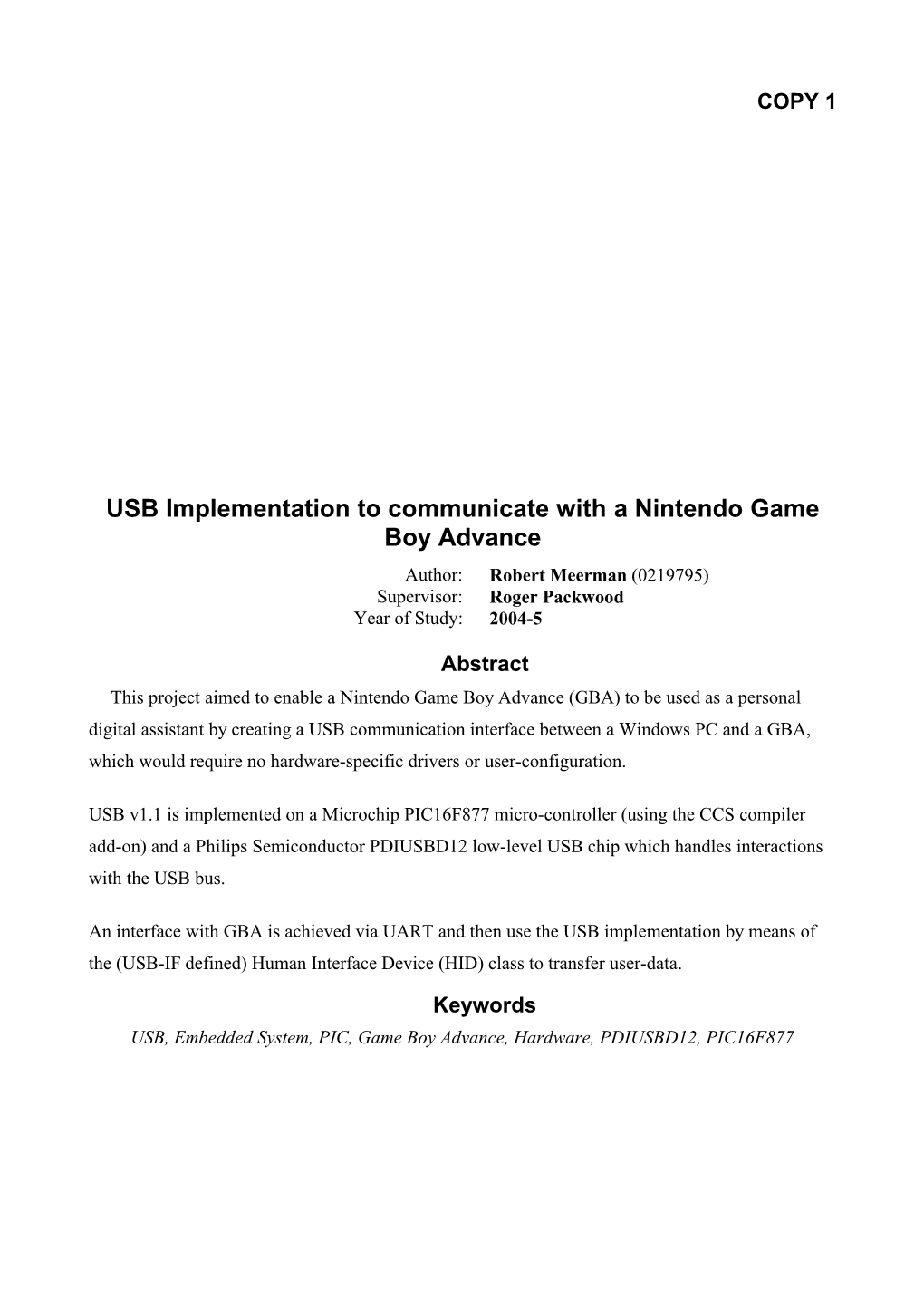 COPY 1

USB Implementation to communicate with a Nintendo Game Boy Advance

Author: Robert Meerman (0219795)
Supervisor: Roger Packwood
Year of Study: 2004-5

Abstract

This project aimed to enable a Nintendo Game Boy Advance (GBA) to be used as a personal digital assistant by creating a USB communication interface between a Windows PC and a GBA, which would require no hardware-specific drivers or user-configuration.

USB v1.1 is implemented on a Microchip PIC16F877 micro-controller (using the CCS compiler add-on) and a Philips Semiconductor PDIUSBD12 low-level USB chip which handles interactions with the USB bus.

An interface with GBA is achieved via UART and then use the USB implementation by means of the (USB-IF defined) Human Interface Device (HID) class to transfer user-data.

Keywords

USB, Embedded System, PIC, Game Boy Advance, Hardware, PDIUSBD12, PIC16F877